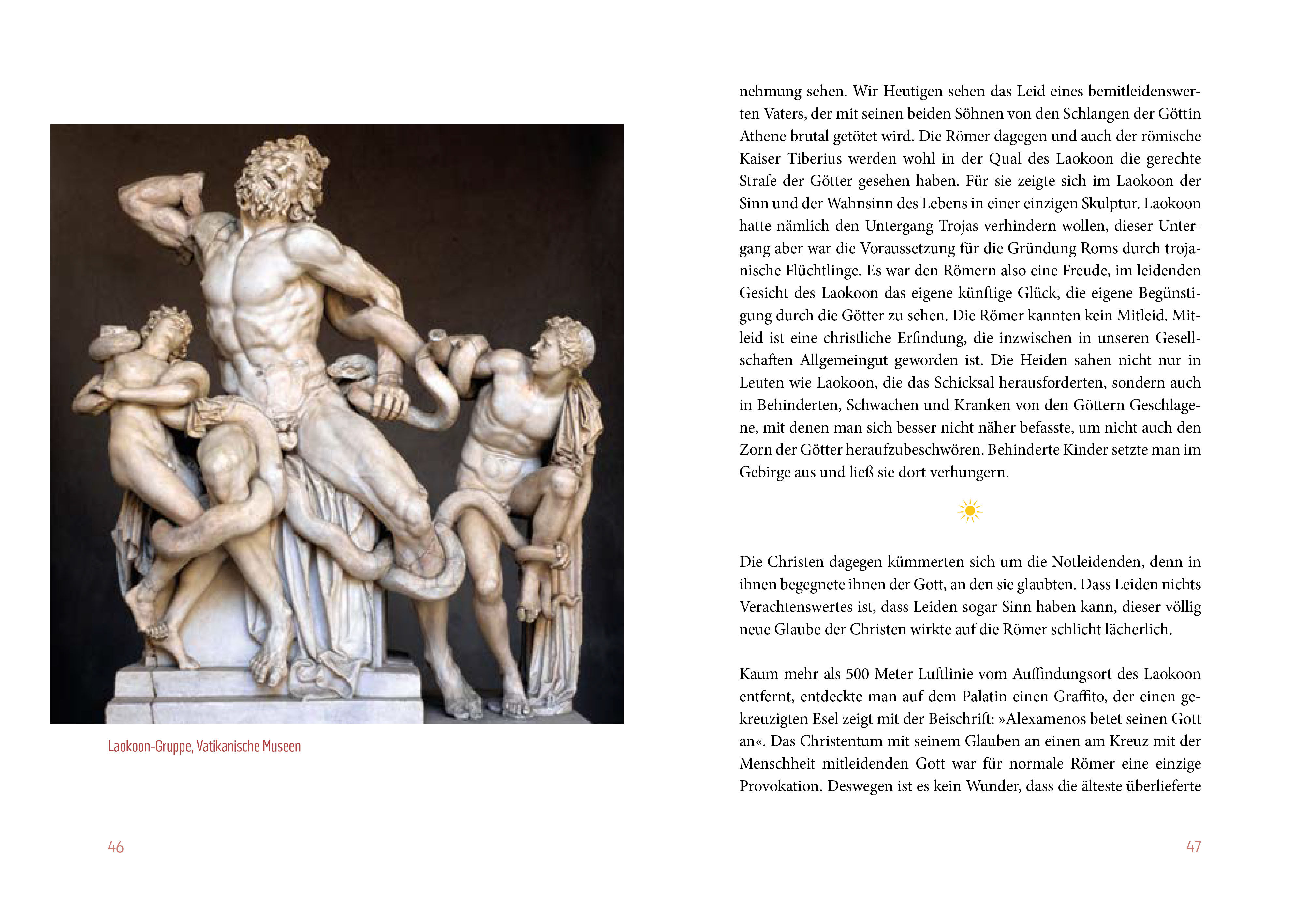 Laokoon-Gruppe, Vatikanische Museen

46

nehmung sehen. Wir Heutigen sehen das Leid eines bemitleidenswerten Vaters, der mit seinen beiden Söhnen von den Schlangen der Göttin Athene brutal getötet wird. Die Römer dagegen und auch der römische Kaiser Tiberius werden wohl in der Qual des Laokoon die gerechte Strafe der Götter gesehen haben. Für sie zeigte sich im Laokoon der Sinn und der Wahnsinn des Lebens in einer einzigen Skulptur. Laokoon hatte nämlich den Untergang Trojas verhindern wollen, dieser Untergang aber war die Voraussetzung für die Gründung Roms durch trojanische Flüchtlinge. Es war den Römern also eine Freude, im leidenden Gesicht des Laokoon das eigene künftige Glück, die eigene Begünstigung durch die Götter zu sehen. Die Römer kannten kein Mitleid. Mitleid ist eine christliche Erfindung, die inzwischen in unseren Gesellschaften Allgemeingut geworden ist. Die Heiden sahen nicht nur in Leuten wie Laokoon, die das Schicksal herausforderten, sondern auch in Behinderten, Schwachen und Kranken von den Göttern Geschlagene, mit denen man sich besser nicht näher befasste, um nicht auch den Zorn der Götter heraufzubeschwören. Behinderte Kinder setzte man im Gebirge aus und ließ sie dort verhungern.

Die Christen dagegen kümmerten sich um die Notleidenden, denn in ihnen begegnete ihnen der Gott, an den sie glaubten. Dass Leiden nichts Verachtenswertes ist, dass Leiden sogar Sinn haben kann, dieser völlig neue Glaube der Christen wirkte auf die Römer schlicht lächerlich.

Kaum mehr als 500 Meter Luftlinie vom Auffindungsort des Laokoon entfernt, entdeckte man auf dem Palatin einen Graffito, der einen gekreuzigten Esel zeigt mit der Beischrift: »Alexamenos betet seinen Gott an«. Das Christentum mit seinem Glauben an einen am Kreuz mit der Menschheit mitleidenden Gott war für normale Römer eine einzige Provokation. Deswegen ist es kein Wunder, dass die älteste überlieferte

47